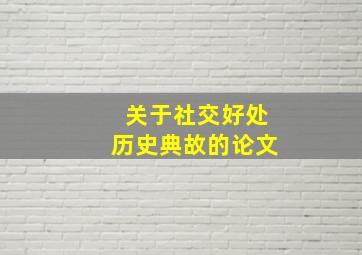 关于社交好处
历史典故的论文